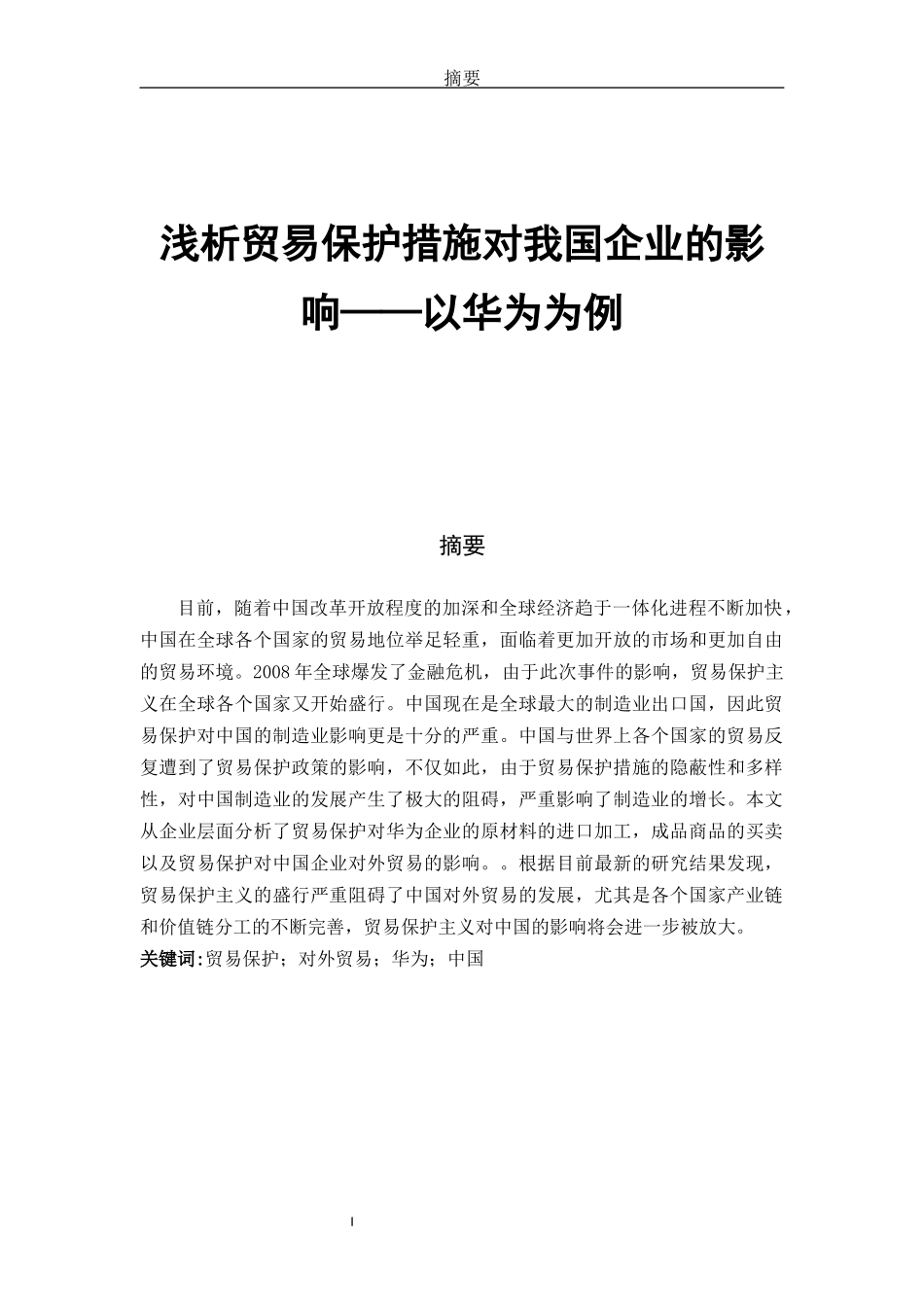 摘要

浅析贸易保护措施对我国企业的影响——以华为为例

摘要

目前，随着中国改革开放程度的加深和全球经济趋于一体化进程不断加快，中国在全球各个国家的贸易地位举足轻重，面临着更加开放的市场和更加自由的贸易环境。2008年全球爆发了金融危机，由于此次事件的影响，贸易保护主义在全球各个国家又开始盛行。中国现在是全球最大的制造业出口国，因此贸易保护对中国的制造业影响更是十分的严重。中国与世界上各个国家的贸易反复遭到了贸易保护政策的影响，不仅如此，由于贸易保护措施的隐蔽性和多样性，对中国制造业的发展产生了极大的阻碍，严重影响了制造业的增长。本文从企业层面分析了贸易保护对华为企业的原材料的进口加工，成品商品的买卖以及贸易保护对中国企业对外贸易的影响。。根据目前最新的研究结果发现，贸易保护主义的盛行严重阻碍了中国对外贸易的发展，尤其是各个国家产业链和价值链分工的不断完善，贸易保护主义对中国的影响将会进一步被放大。
关键词:贸易保护；对外贸易；华为；中国

I